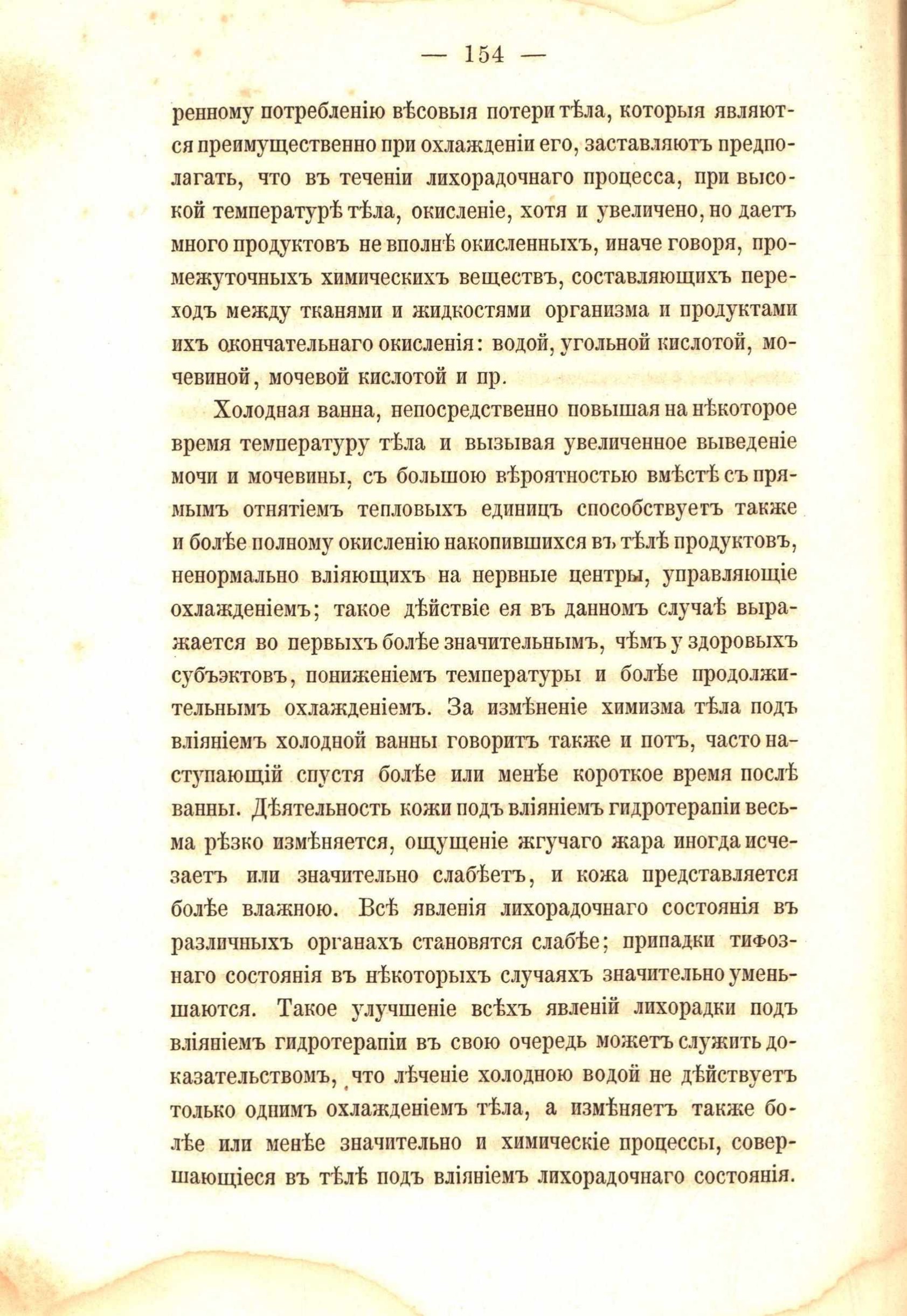 — 154 —

ренному потребленію вѣсовыя потери тѣла, которыя являются преимущественно при охлажденіи его, заставляютъ предполагать, что въ теченіи лихорадочнаго процесса, при высокой температурѣ тѣла, окисленіе, хотя и увеличено, но даетъ много продуктовъ не вполнѣ окисленныхъ, иначе говоря, промежуточныхъ химическихъ веществъ, составляющихъ переходъ между тканями и жидкостями организма и продуктами ихъ окончательнаго окисленія: водой, угольной кислотой, мочевиной, мочевой кислотой и пр.

Холодная ванна, непосредственно повышая на нѣкоторое время температуру тѣла и вызывая увеличенное выведеніе мочи и мочевины, съ большою вѣроятностью вмѣстѣ съ прямымъ отнятіемъ тепловыхъ единицъ способствуетъ также и болѣе полному окисленію накопившихся въ тѣлѣ продуктовъ, ненормально вліяющихъ на нервные центры, управляющіе охлажденіемъ; такое дѣйствіе ея въ данномъ случаѣ выражается во первыхъ болѣе значительнымъ, чѣмъ у здоровыхъ субъэктовъ, пониженіемъ температуры и болѣе продолжительнымъ охлажденіемъ. За измѣненіе химизма тѣла подъ вліяніемъ холодной ванны говоритъ также и потъ, часто наступающій спустя болѣе или менѣе короткое время послѣ ванны. Дѣятельность кожи подъ вліяніемъ гидротерапіи весьма рѣзко измѣняется, ощущеніе жгучаго жара иногда исчезаетъ или значительно слабѣетъ, и кожа представляется болѣе влажною. Всѣ явленія лихорадочнаго состоянія въ различныхъ органахъ становятся слабѣе; припадки тифознаго состоянія въ нѣкоторыхъ случаяхъ значительно уменьшаются. Такое улучшеніе всѣхъ явленій лихорадки подъ вліяніемъ гидротерапіи въ свою очередь можетъ служить доказательствомъ, что лѣченіе холодною водой не дѣйствуетъ только однимъ охлажденіемъ тѣла, а измѣняетъ также болѣе или менѣе значительно и химическіе процессы, совершающіеся въ тѣлѣ подъ вліяніемъ лихорадочнаго состоянія.